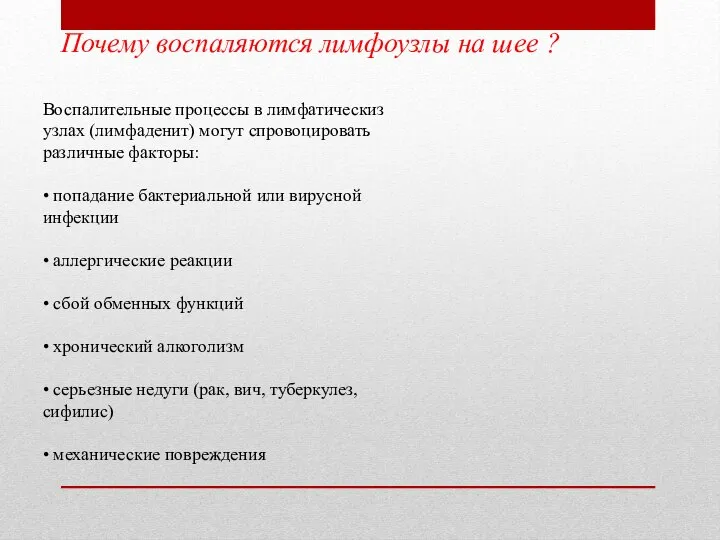 Почему воспаляются лимфоузлы на шее ?

Воспалительные процессы в лимфатическиз узлах (лимфаденит) могут спровоцировать различные факторы:

• попадание бактериальной или вирусной инфекции

• аллергические реакции

• сбой обменных функций

• хронический алкоголизм

• серьезные недуги (рак, вич, туберкулез, сифилис)

• механические повреждения